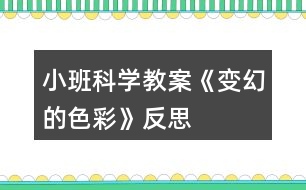 小班科学教案《变幻的色彩》反思